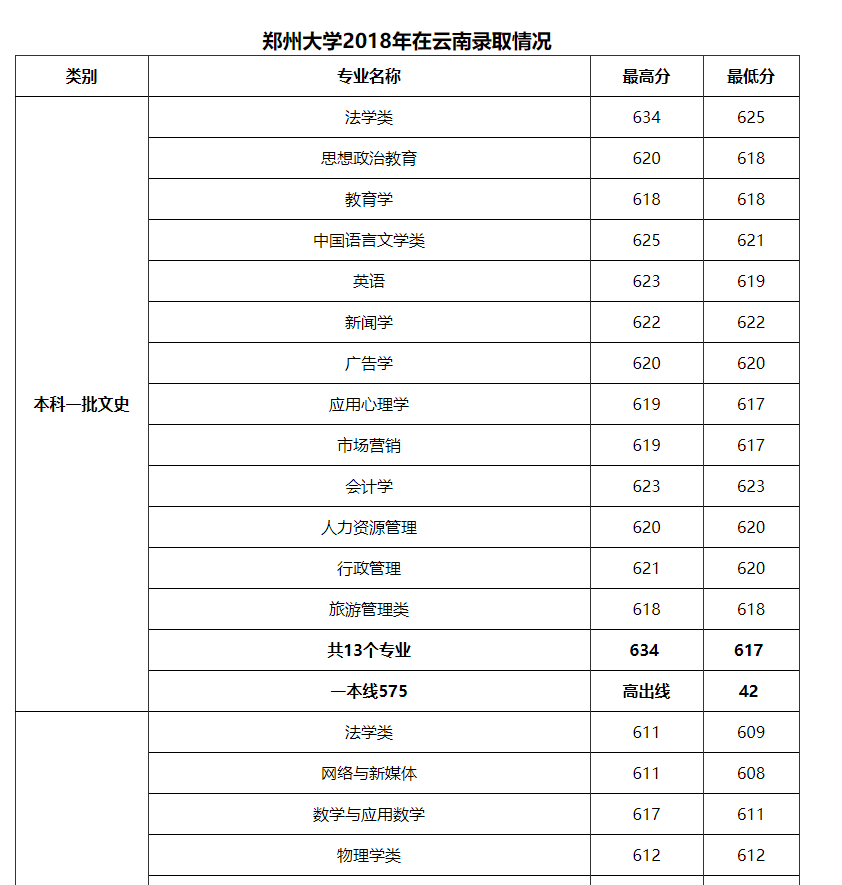 郑州大学2018年在云南录取情况

| 类别 | 专业名称 | 最高分 | 最低分 |
|---|---|---|---|
| 本科一批文史 | 法学类 | 634 | 625 |
| | 思想政治教育 | 620 | 618 |
| | 教育学 | 618 | 618 |
| | 中国语言文学类 | 625 | 621 |
| | 英语 | 623 | 619 |
| | 新闻学 | 622 | 622 |
| | 广告学 | 620 | 620 |
| | 应用心理学 | 619 | 617 |
| | 市场营销 | 619 | 617 |
| | 会计学 | 623 | 623 |
| | 人力资源管理 | 620 | 620 |
| | 行政管理 | 621 | 620 |
| | 旅游管理类 | 618 | 618 |
| | 共13个专业 | 634 | 617 |
| | 一本线575 | 高出线 | 42 |
| | 法学类 | 611 | 609 |
| | 网络与新媒体 | 611 | 608 |
| | 数学与应用数学 | 617 | 611 |
| | 物理学类 | 612 | 612 |